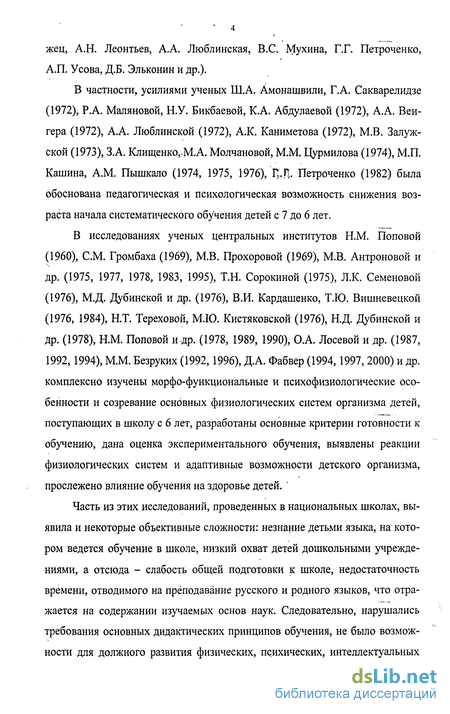 4

жец, А.Н. Леонтьев, А.А. Люблинская, В.С. Мухина, Г.Г. Петроченко, А.П. Усова, Д.Б. Эльконин и др.).

В частности, усилиями ученых Ш.А. Амонашвили, Г.А. Сакварелидзе (1972), Р.А. Маляновой, Н.У. Бикбаевой, К.А. Абдулаевой (1972), А.А. Венгера (1972), А.А. Люблинской (1972), А.К. Каниметова (1972), М.В. Залужской (1973), З.А. Клищенко, М.А. Молчановой, М.М. Цурмилова (1974), М.П. Кашина, А.М. Пышкало (1974, 1975, 1976), Г.Г. Петроченко (1982) была обоснована педагогическая и психологическая возможность снижения возраста начала систематического обучения детей с 7 до 6 лет.

В исследованиях ученых центральных институтов Н.М. Поповой (1960), С.М. Громбаха (1969), М.В. Прохоровой (1969), М.В. Антроновой и др. (1975, 1977, 1978, 1983, 1995), Т.Н. Сорокиной (1975), Л.К. Семеновой (1976), М.Д. Дубинской и др. (1976), В.И. Кардашенко, Т.Ю. Вишневецкой (1976, 1984), Н.Т. Тереховой, М.Ю. Кистяковской (1976), Н.Д. Дубинской и др. (1978), Н.М. Поповой и др. (1978, 1989, 1990), О.А. Лосевой и др. (1987, 1992, 1994), М.М. Безруких (1992, 1996), Д.А. Фабвер (1994, 1997, 2000) и др. комплексно изучены морфо-функциональные и психофизиологические особенности и созревание основных физиологических систем организма детей, поступающих в школу с 6 лет, разработаны основные критерии готовности к обучению, дана оценка экспериментального обучения, выявлены реакции физиологических систем и адаптивные возможности детского организма, прослежено влияние обучения на здоровье детей.

Часть из этих исследований, проведенных в национальных школах, выявила и некоторые объективные сложности: незнание детьми языка, на котором ведется обучение в школе, низкий охват детей дошкольными учреждениями, а отсюда – слабость общей подготовки к школе, недостаточность времени, отводимого на преподавание русского и родного языков, что отражается на содержании изучаемых основ наук. Следовательно, нарушались требования основных дидактических принципов обучения, не было возможности для должного развития физических, психических, интеллектуальных

dsLib.net
библиотека диссертаций